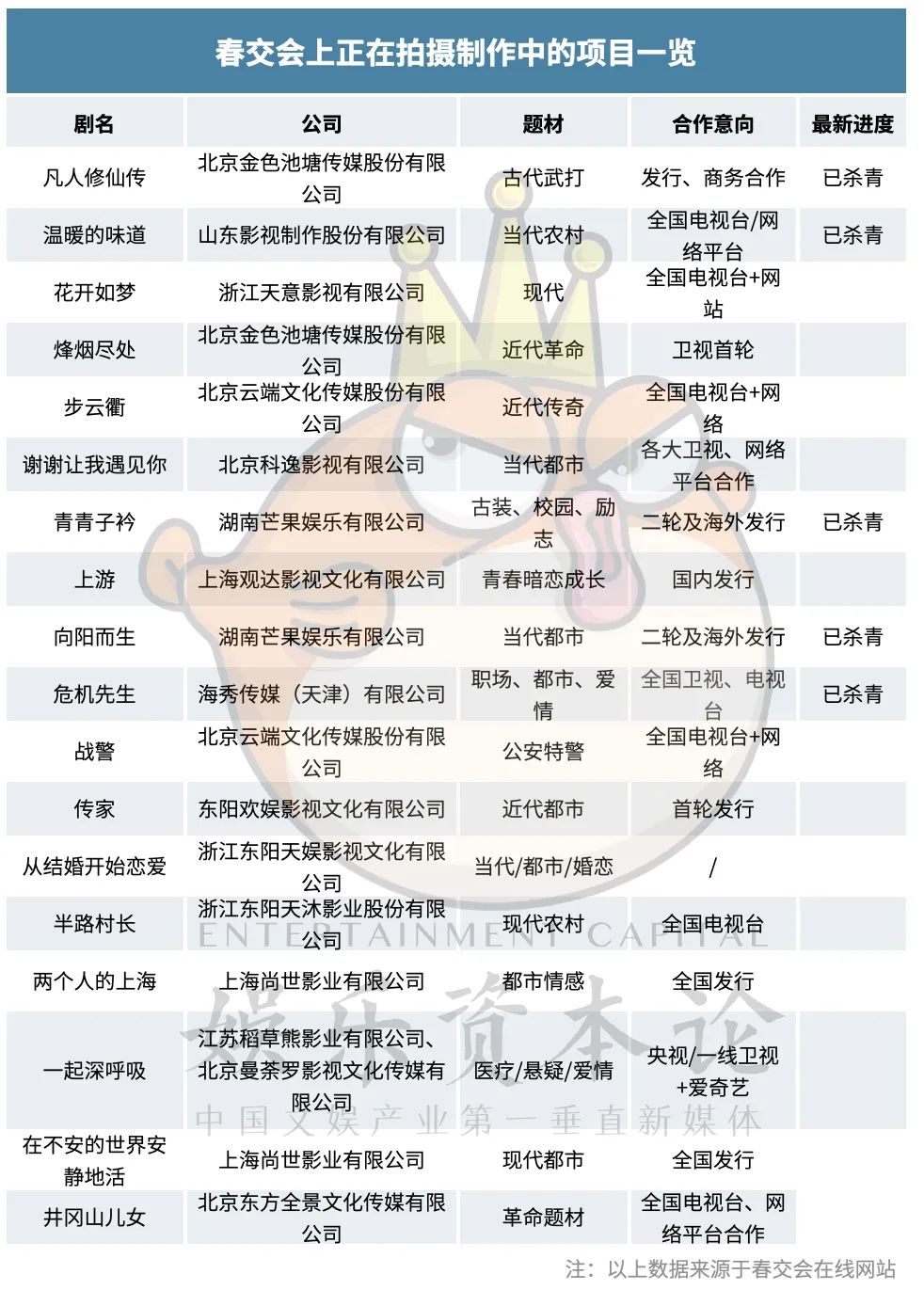 春交会上正在拍摄制作中的项目一览

| 剧名 | 公司 | 题材 | 合作意向 | 最新进度 |
|---|---|---|---|---|
| 凡人修仙传 | 北京金色池塘传媒股份有限公司 | 古代武打 | 发行、商务合作 | 已杀青 |
| 温暖的味道 | 山东影视制作股份有限公司 | 当代农村 | 全国电视台/网络平台 | 已杀青 |
| 花开如梦 | 浙江天意影视有限公司 | 现代 | 全国电视台+网站 | |
| 烽烟尽处 | 北京金色池塘传媒股份有限公司 | 近代革命 | 卫视首轮 | |
| 步云衢 | 北京云端文化传媒股份有限公司 | 近代传奇 | 全国电视台+网络 | |
| 谢谢让我遇见你 | 北京科逸影视有限公司 | 当代都市 | 各大卫视、网络平台合作 | |
| 青青子衿 | 湖南芒果娱乐有限公司 | 古装、校园、励志 | 二轮及海外发行 | 已杀青 |
| 上游 | 上海观达影视文化有限公司 | 青春暗恋成长 | 国内发行 | |
| 向阳而生 | 湖南芒果娱乐有限公司 | 当代都市 | 二轮及海外发行 | 已杀青 |
| 危机先生 | 海秀传媒（天津）有限公司 | 职场、都市、爱情 | 全国卫视、电视台 | 已杀青 |
| 战警 | 北京云端文化传媒股份有限公司 | 公安特警 | 全国电视台+网络 | |
| 传家 | 东阳欢娱影视文化有限公司 | 近代都市 | 首轮发行 | |
| 从结婚开始恋爱 | 浙江东阳天娱影视文化有限公司 | 当代/都市/婚恋 | / | |
| 半路村长 | 浙江东阳天沐影业股份有限公司 | 现代农村 | 全国电视台 | |
| 两个人的上海 | 上海尚世影业有限公司 | 都市情感 | 全国发行 | |
| 一起深呼吸 | 江苏稻草熊影业有限公司、北京曼荼罗影视文化传媒有限公司 | 医疗/悬疑/爱情 | 央视/一线卫视+爱奇艺 | |
| 在不安的世界安静地活 | 上海尚世影业有限公司 | 现代都市 | 全国发行 | |
| 井冈山儿女 | 北京东方全景文化传媒有限公司 | 革命题材 | 全国电视台、网络平台合作 | |

注：以上数据来源于春交会在线网站

ENTERTAINMENT CAPITAL
娱乐资本论
中国文娱产业第一垂直新媒体